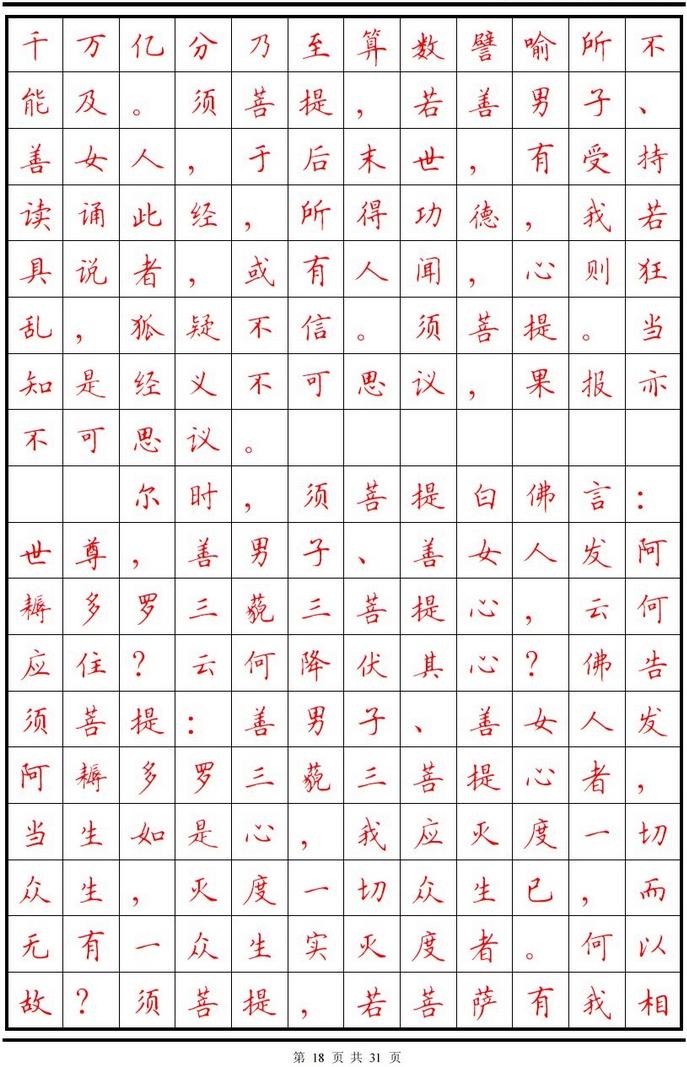 千万亿分乃至算数譬喻所不能及。须菩提，若善男子、善女人，于后末世，有受持读诵此经，所得功德，我若具说者，或有人闻，心则狂乱，狐疑不信。须菩提。当知是经义不可思议，果报亦不可思议。

尔时，须菩提白佛言：世尊，善男子、善女人发阿耨多罗三藐三菩提心，云何应住？云何降伏其心？佛告须菩提：善男子、善女人发阿耨多罗三藐三菩提心者，当生如是心，我应灭度一切众生，灭度一切众生已，而无有一众生实灭度者。何以故？须菩提，若菩萨有我相

第 18 页 共 31 页